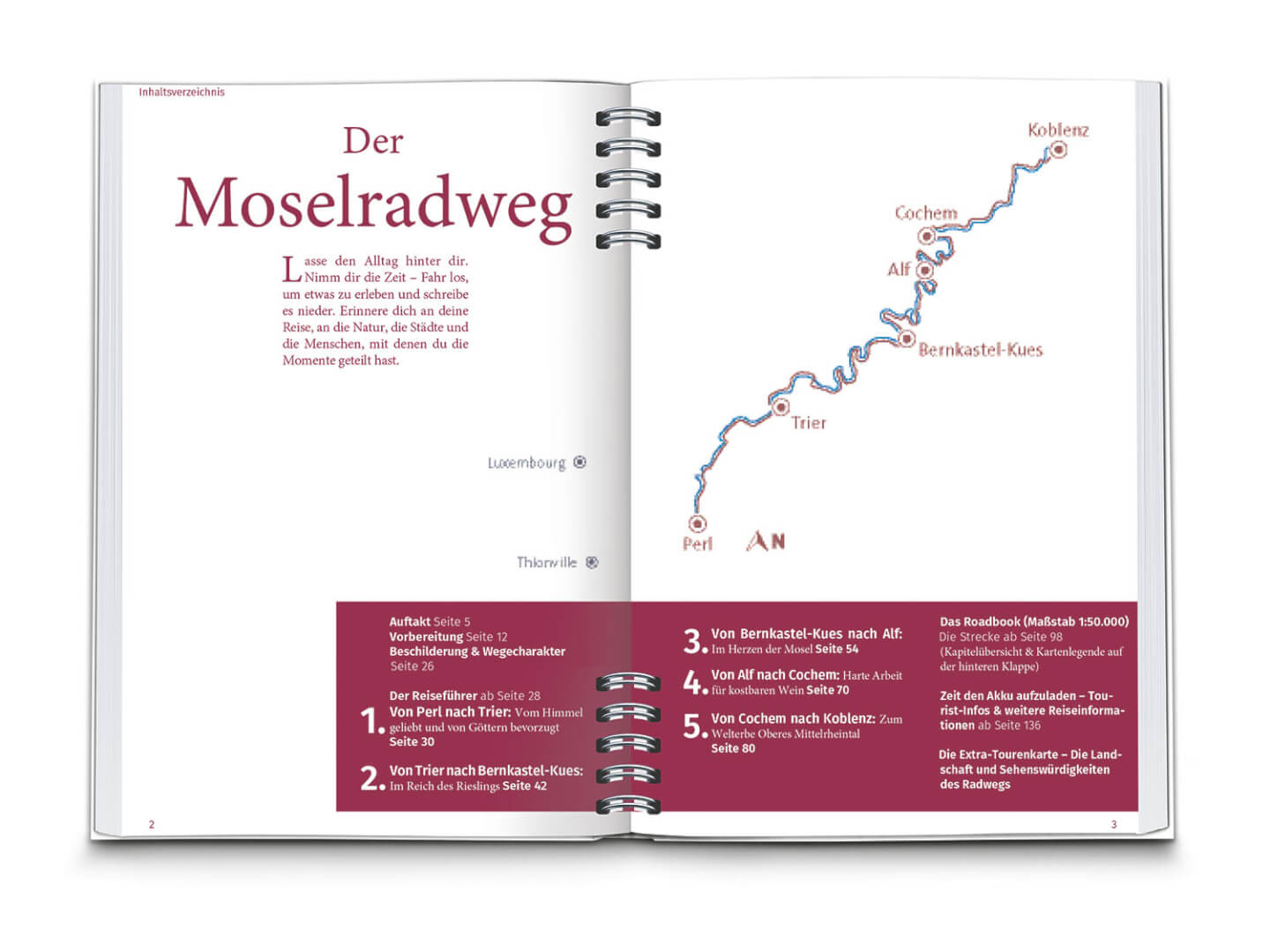 Inhaltsverzeichnis

Der Moselradweg

Lasse den Alltag hinter dir. Nimm dir die Zeit – Fahr los, um etwas zu erleben und schreibe es nieder. Erinnere dich an deine Reise, an die Natur, die Städte und die Menschen, mit denen du die Momente geteilt hast.

Luxembourg

Thionville

Koblenz

Cochem

Alf

Bernkastel-Kues

Trier

Perl

N

Auftakt Seite 5
Vorbereitung Seite 12
Beschilderung & Wegecharakter Seite 26

Der Reiseführer ab Seite 28

1. Von Perl nach Trier: Vom Himmel geliebt und von Göttern bevorzugt Seite 30

2. Von Trier nach Bernkastel-Kues: Im Reich des Rieslings Seite 42

3. Von Bernkastel-Kues nach Alf: Im Herzen der Mosel Seite 54

4. Von Alf nach Cochem: Harte Arbeit für kostbaren Wein Seite 70

5. Von Cochem nach Koblenz: Zum Welterbe Oberes Mittelrheintal Seite 80

Das Roadbook (Maßstab 1:50.000) Die Strecke ab Seite 98 (Kapitelübersicht & Kartenlegende auf der hinteren Klappe)

Zeit den Akku aufzuladen – Tourist-Infos & weitere Reiseinformationen ab Seite 136

Die Extra-Tourenkarte – Die Landschaft und Sehenswürdigkeiten des Radwegs

2

3